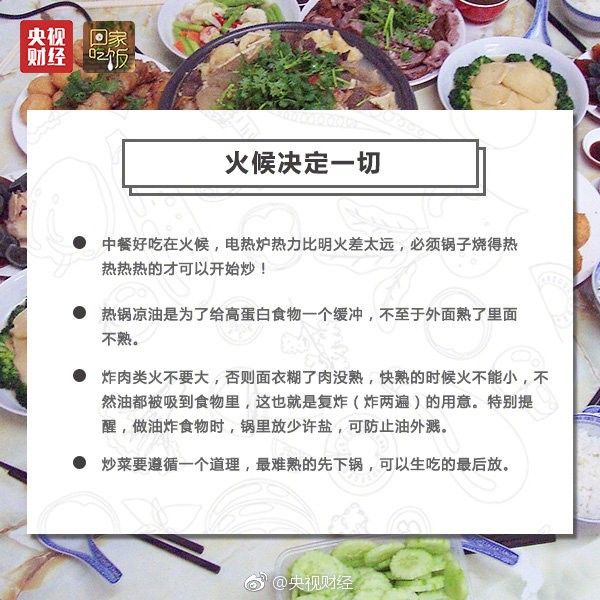 央视财经

回家吃饭

火候决定一切

• 中餐好吃在火候，电热炉热力比明火差太远，必须锅子烧得热热热热的才可以开始炒！

• 热锅凉油是为了给高蛋白食物一个缓冲，不至于外面熟了里面不熟。

• 炸肉类火不要大，否则面衣糊了肉没熟，快熟的时候火不能小，不然油都被吸到食物里，这也就是复炸（炸两遍）的用意。特别提醒，做油炸食物时，锅里放少许盐，可防止油外溅。

• 炒菜要遵循一个道理，最难熟的先下锅，可以生吃的最后放。

@央视财经